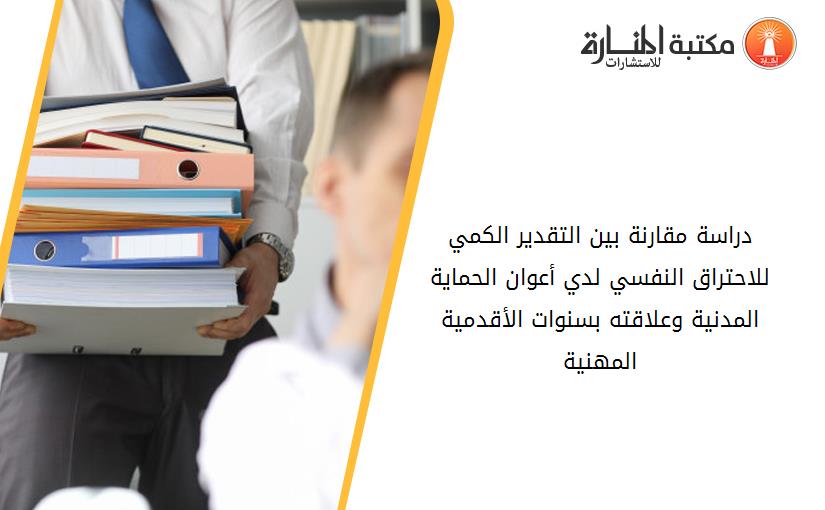 مكتبة المنارة للاستشارات

دراسة مقارنة بين التقدير الكمي للاحتراق النفسي لدي أعوان الحماية المدنية وعلاقته بسنوات الأقدمية المهنية